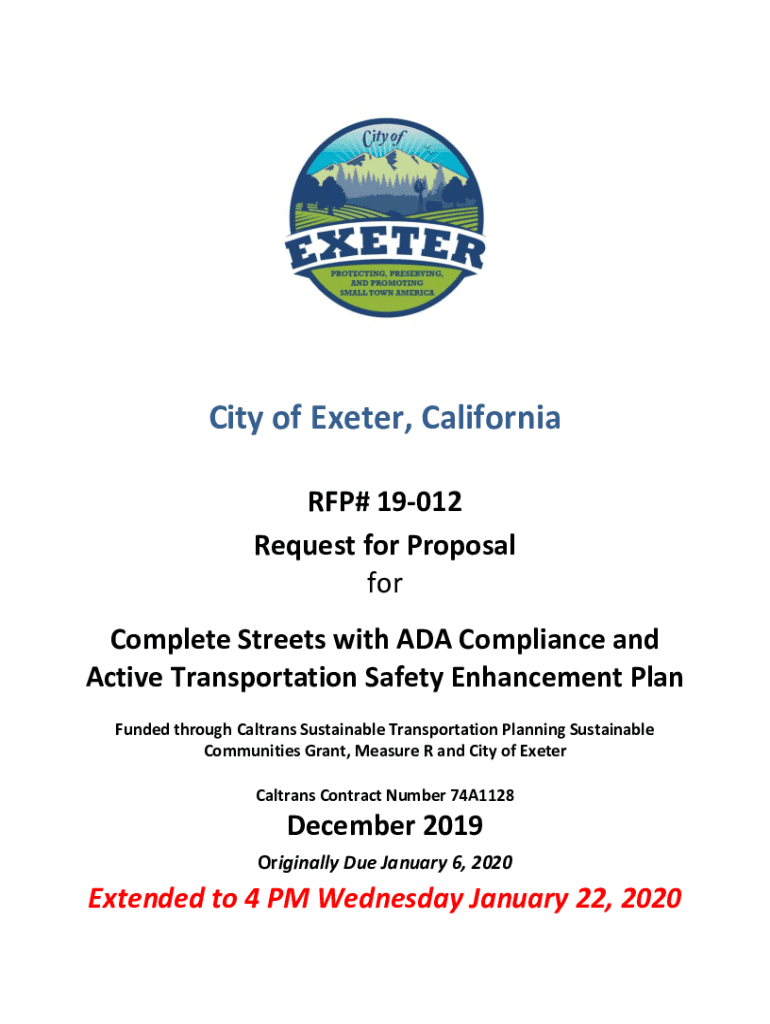 City of

EXETER

PROTECTING, PRESERVING, AND PROMOTING SMALL TOWN AMERICA

City of Exeter, California

RFP# 19-012
Request for Proposal
for

Complete Streets with ADA Compliance and Active Transportation Safety Enhancement Plan

Funded through Caltrans Sustainable Transportation Planning Sustainable Communities Grant, Measure R and City of Exeter

Caltrans Contract Number 74A1128

December 2019

Originally Due January 6, 2020

Extended to 4 PM Wednesday January 22, 2020